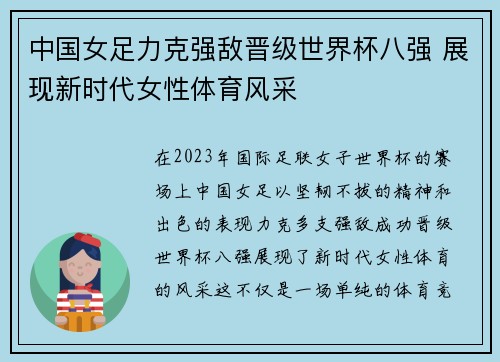 中国女足力克强敌晋级世界杯八强 展现新时代女性体育风采

在2023年国际足联女子世界杯的赛场上中国女足以坚韧不拔的精神和出色的表现力克多支强敌成功晋级世界杯八强展现了新时代女性体育的风采这不仅是一场单纯的体育竞